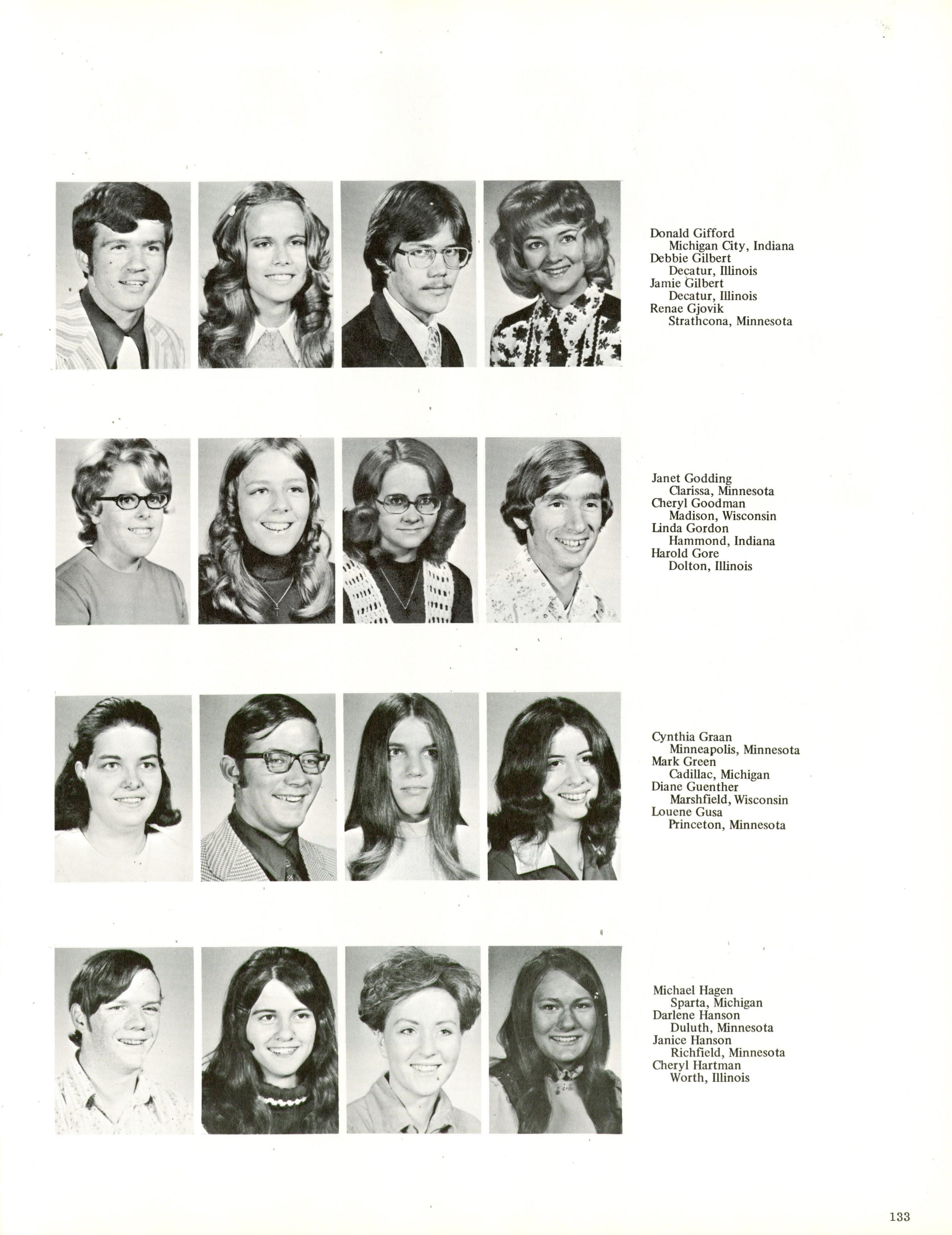 Donald Gifford
Michigan City, Indiana
Debbie Gilbert
Decatur, Illinois
Jamie Gilbert
Decatur, Illinois
Renae Gjovik
Strathcona, Minnesota

Janet Godding
Clarissa, Minnesota
Cheryl Goodman
Madison, Wisconsin
Linda Gordon
Hammond, Indiana
Harold Gore
Dolton, Illinois

Cynthia Graan
Minneapolis, Minnesota
Mark Green
Cadillac, Michigan
Diane Guenther
Marshfield, Wisconsin
Louene Gusa
Princeton, Minnesota

Michael Hagen
Sparta, Michigan
Darlene Hanson
Duluth, Minnesota
Janice Hanson
Richfield, Minnesota
Cheryl Hartman
Worth, Illinois

133